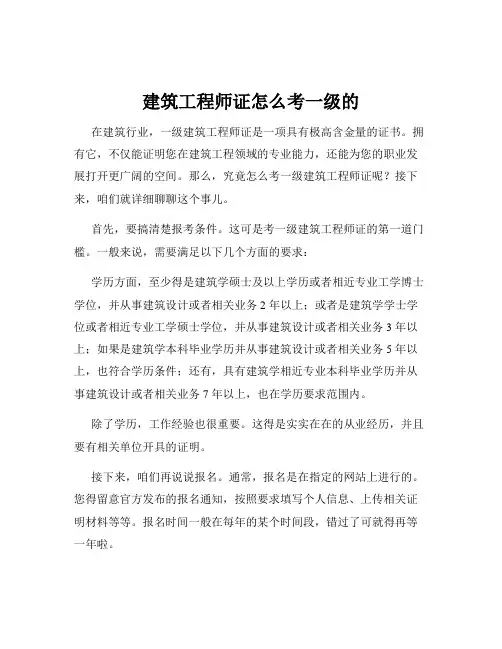 建筑工程师证怎么考一级的

在建筑行业，一级建筑工程师证是一项具有极高含金量的证书。拥有它，不仅能证明您在建筑工程领域的专业能力，还能为您的职业发展打开更广阔的空间。那么，究竟怎么考一级建筑工程师证呢？接下来，咱们就详细聊聊这个事儿。

首先，要搞清楚报考条件。这可是考一级建筑工程师证的第一道门槛。一般来说，需要满足以下几个方面的要求：

学历方面，至少得是建筑学硕士及以上学历或者相近专业工学博士学位，并从事建筑设计或者相关业务 2 年以上；或者是建筑学学士学位或者相近专业工学硕士学位，并从事建筑设计或者相关业务 3 年以上；如果是建筑学本科毕业学历并从事建筑设计或者相关业务 5 年以上，也符合学历条件；还有，具有建筑学相近专业本科毕业学历并从事建筑设计或者相关业务 7 年以上，也在学历要求范围内。

除了学历，工作经验也很重要。这得是实实在在的从业经历，并且要有相关单位开具的证明。

接下来，咱们再说说报名。通常，报名是在指定的网站上进行的。您得留意官方发布的报名通知，按照要求填写个人信息、上传相关证明材料等等。报名时间一般在每年的某个时间段，错过了可就得再等一年啦。